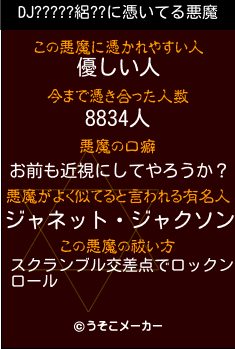 DJ?????紹??に憑いてる悪魔

この悪魔に憑かれやすい人
優しい人

今まで憑き合った人数
8834人

悪魔の口癖
お前も近視にしてやろうか？

悪魔がよく似てると言われる有名人
ジャネット・ジャクソン

この悪魔の祓い方
スクランブル交差点でロックンロール

©うそこメーカー